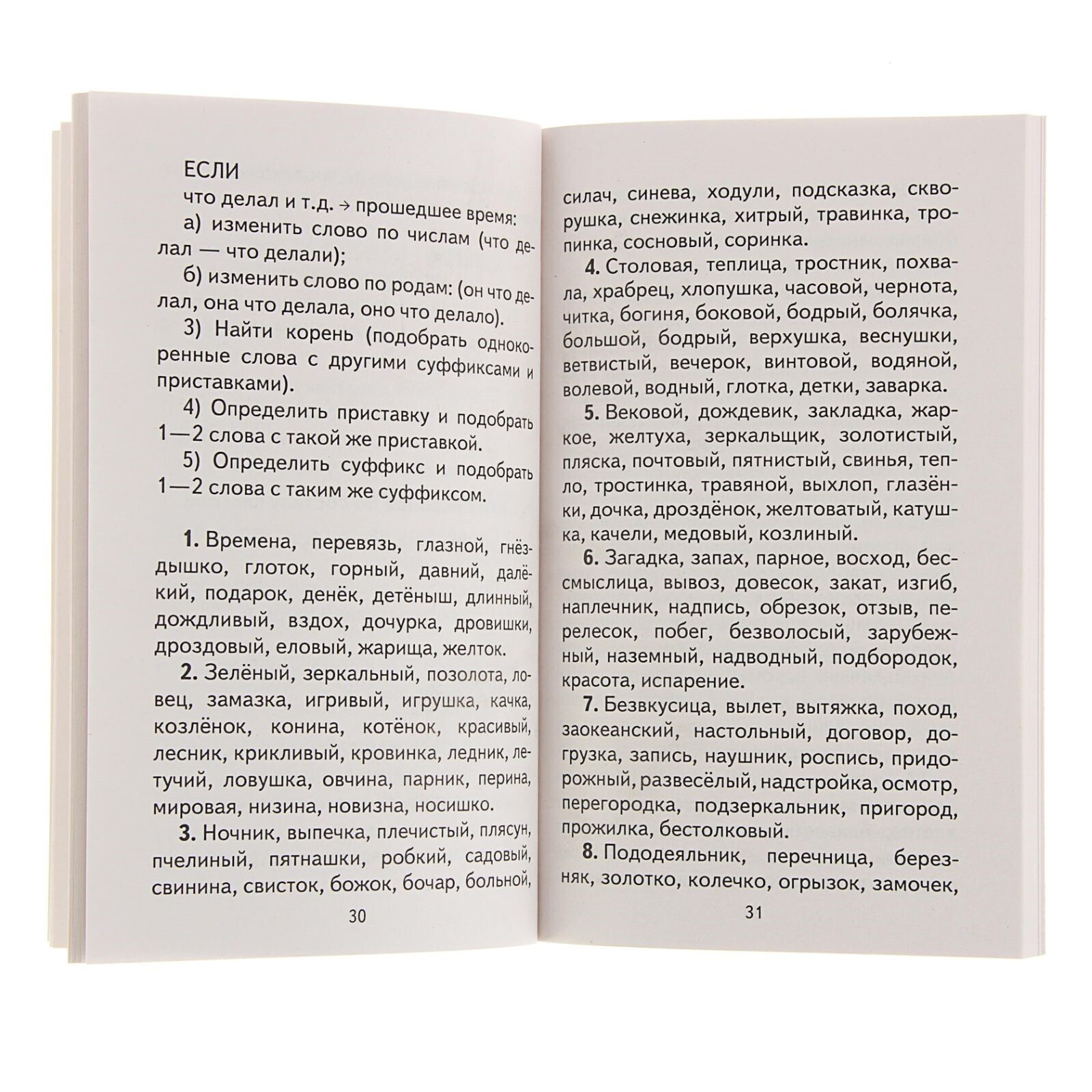 ЕСЛИ
что делал и т.д. → прошедшее время:

а) изменить слово по числам (что делал — что делали);

б) изменить слово по родам: (он что делал, она что делала, оно что делало).

3) Найти корень (подобрать однокоренные слова с другими суффиксами и приставками).

4) Определить приставку и подобрать 1—2 слова с такой же приставкой.

5) Определить суффикс и подобрать 1—2 слова с таким же суффиксом.

**1.** Времена, перевязь, глазной, гнёздышко, глоток, горный, давний, далёкий, подарок, денёк, детёныш, длинный, дождливый, вздох, дочурка, дровишки, дроздовый, еловый, жарища, желток.

**2.** Зелёный, зеркальный, позолота, ловец, замазка, игривый, игрушка, качка, козлёнок, конина, котёнок, красивый, лесник, крикливый, кровинка, ледник, летучий, ловушка, овчина, парник, перина, мировая, низина, новизна, носишко.

**3.** Ночник, выпечка, плечистый, плясун, пчелиный, пятнашки, робкий, садовый, свинина, свисток, божок, бочар, больной,

30

силач, синева, ходули, подсказка, скворушка, снежинка, хитрый, травинка, тропинка, сосновый, соринка.

**4.** Столовая, теплица, тростник, похвала, храбрец, хлопушка, часовой, чернота, читка, богиня, боковой, бодрый, болячка, большой, бодрый, верхушка, веснушки, ветвистый, вечерок, винтовой, водяной, волевой, водный, глотка, детки, заварка.

**5.** Вековой, дождевик, закладка, жаркое, желтуха, зеркальщик, золотистый, пляска, почтовый, пятнистый, свинья, тепло, тростинка, травяной, выхлоп, глазёнки, дочка, дроздёнок, желтоватый, катушка, качели, медовый, козлиный.

**6.** Загадка, запах, парное, восход, бессмыслица, вывоз, довесок, закат, изгиб, наплечник, надпись, обрезок, отзыв, перелесок, побег, безволосый, зарубежный, наземный, надводный, подбородок, красота, испарение.

**7.** Безвкусица, вылет, вытяжка, поход, заокеанский, настольный, договор, догрузка, запись, наушник, роспись, придорожный, развесёлый, надстройка, осмотр, перегородка, подзеркальник, пригород, прожилка, бестолковый.

**8.** Пододеяльник, перечница, березняк, золотко, колечко, огрызок, замочек,

31